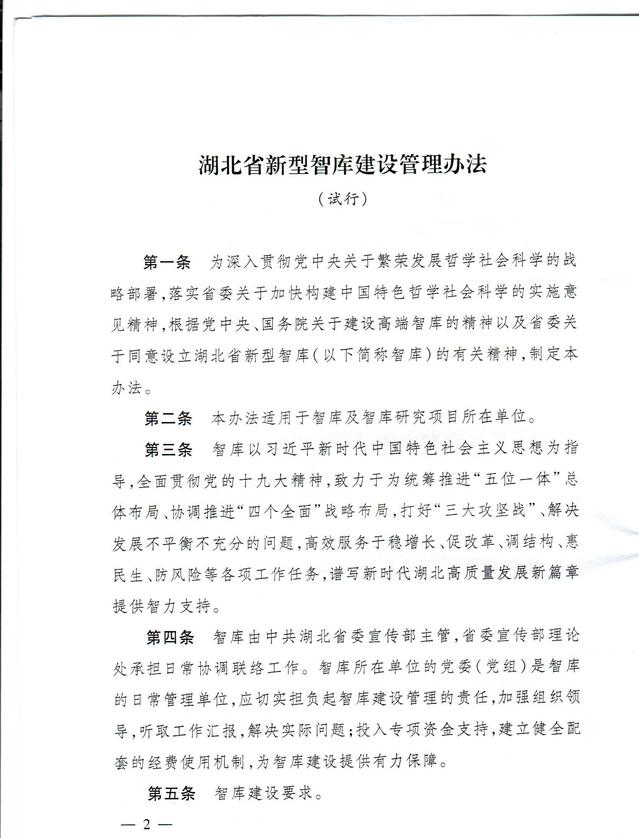 湖北省新型智库建设管理办法
（试行）

第一条　为深入贯彻党中央关于繁荣发展哲学社会科学的战略部署，落实省委关于加快构建中国特色哲学社会科学的实施意见精神，根据党中央、国务院关于建设高端智库的精神以及省委关于同意设立湖北省新型智库（以下简称智库）的有关精神，制定本办法。

第二条　本办法适用于智库及智库研究项目所在单位。

第三条　智库以习近平新时代中国特色社会主义思想为指导，全面贯彻党的十九大精神，致力于为统筹推进“五位一体”总体布局、协调推进“四个全面”战略布局，打好“三大攻坚战”、解决发展不平衡不充分的问题，高效服务于稳增长、促改革、调结构、惠民生、防风险等各项工作任务，谱写新时代湖北高质量发展新篇章提供智力支持。

第四条　智库由中共湖北省委宣传部主管，省委宣传部理论处承担日常协调联络工作。智库所在单位的党委（党组）是智库的日常管理单位，应切实担负起智库建设管理的责任，加强组织领导，听取工作汇报，解决实际问题；投入专项资金支持，建立健全配套的经费使用机制，为智库建设提供有力保障。

第五条　智库建设要求。

— 2 —